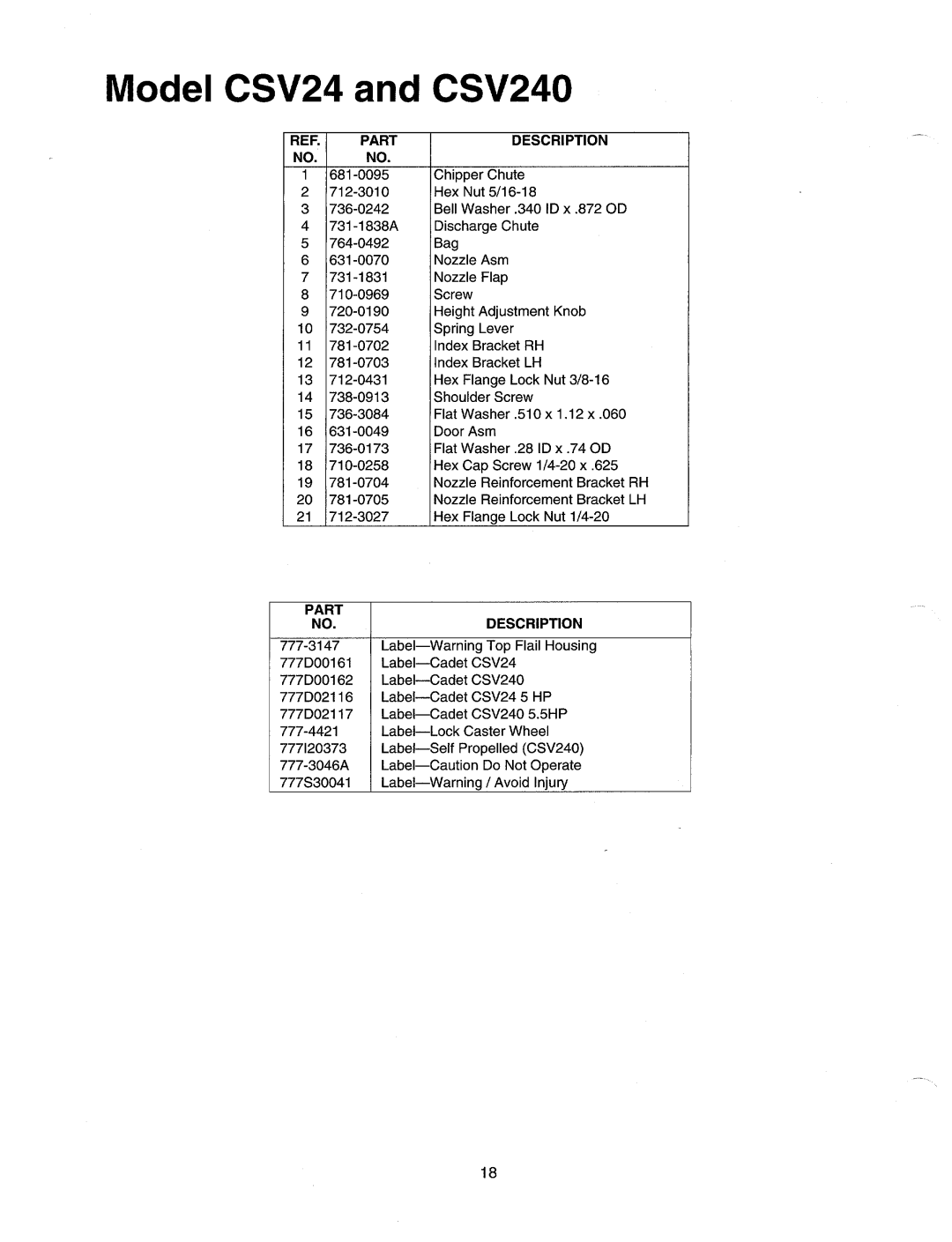 Model CSV24 and CSV240

| REF. NO. | PART NO. | DESCRIPTION |
|---|---|---|
| 1 | 681-0095 | Chipper Chute |
| 2 | 712-3010 | Hex Nut 5/16-18 |
| 3 | 736-0242 | Bell Washer .340 ID x .872 OD |
| 4 | 731-1838A | Discharge Chute |
| 5 | 764-0492 | Bag |
| 6 | 631-0070 | Nozzle Asm |
| 7 | 731-1831 | Nozzle Flap |
| 8 | 710-0969 | Screw |
| 9 | 720-0190 | Height Adjustment Knob |
| 10 | 732-0754 | Spring Lever |
| 11 | 781-0702 | Index Bracket RH |
| 12 | 781-0703 | Index Bracket LH |
| 13 | 712-0431 | Hex Flange Lock Nut 3/8-16 |
| 14 | 738-0913 | Shoulder Screw |
| 15 | 736-3084 | Flat Washer .510 x 1.12 x .060 |
| 16 | 631-0049 | Door Asm |
| 17 | 736-0173 | Flat Washer .28 ID x .74 OD |
| 18 | 710-0258 | Hex Cap Screw 1/4-20 x .625 |
| 19 | 781-0704 | Nozzle Reinforcement Bracket RH |
| 20 | 781-0705 | Nozzle Reinforcement Bracket LH |
| 21 | 712-3027 | Hex Flange Lock Nut 1/4-20 |

| PART NO. | DESCRIPTION |
|---|---|
| 777-3147 | Label—Warning Top Flail Housing |
| 777D00161 | Label—Cadet CSV24 |
| 777D00162 | Label—Cadet CSV240 |
| 777D02116 | Label—Cadet CSV24 5 HP |
| 777D02117 | Label—Cadet CSV240 5.5HP |
| 777-4421 | Label—Lock Caster Wheel |
| 777I20373 | Label—Self Propelled (CSV240) |
| 777-3046A | Label—Caution Do Not Operate |
| 777S30041 | Label—Warning / Avoid Injury |

18